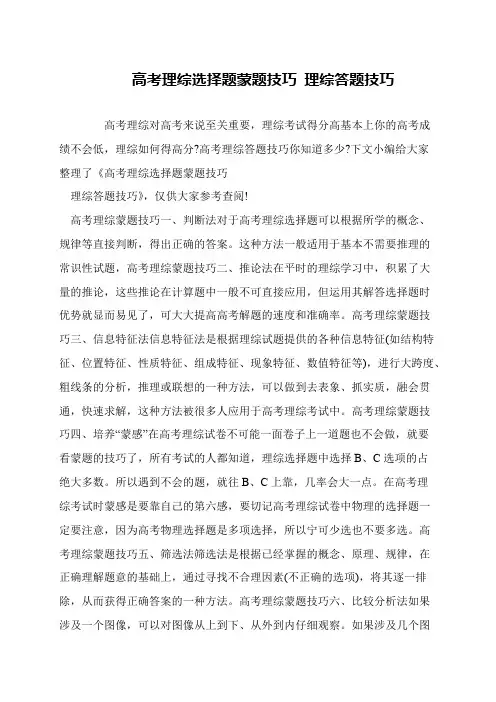 高考理综选择题蒙题技巧 理综答题技巧

高考理综对高考来说至关重要，理综考试得分高基本上你的高考成绩不会低，理综如何得高分?高考理综答题技巧你知道多少?下文小编给大家整理了《高考理综选择题蒙题技巧

理综答题技巧》，仅供大家参考查阅!

高考理综蒙题技巧一、判断法对于高考理综选择题可以根据所学的概念、规律等直接判断，得出正确的答案。这种方法一般适用于基本不需要推理的常识性试题，高考理综蒙题技巧二、推论法在平时的理综学习中，积累了大量的推论，这些推论在计算题中一般不可直接应用，但运用其解答选择题时优势就显而易见了，可大大提高高考解题的速度和准确率。高考理综蒙题技巧三、信息特征法信息特征法是根据理综试题提供的各种信息特征(如结构特征、位置特征、性质特征、组成特征、现象特征、数值特征等)，进行大跨度、粗线条的分析，推理或联想的一种方法，可以做到去表象、抓实质，融会贯通，快速求解，这种方法被很多人应用于高考理综考试中。高考理综蒙题技巧四、培养“蒙感”在高考理综试卷不可能一面卷子上一道题也不会做，就要看蒙题的技巧了，所有考试的人都知道，理综选择题中选择 B、C 选项的占绝大多数。所以遇到不会的题，就往 B、C 上靠，几率会大一点。在高考理综考试时蒙感是要靠自己的第六感，要切记高考理综试卷中物理的选择题一定要注意，因为高考物理选择题是多项选择，所以宁可少选也不要多选。高考理综蒙题技巧五、筛选法筛选法是根据已经掌握的概念、原理、规律，在正确理解题意的基础上，通过寻找不合理因素(不正确的选项)，将其逐一排除，从而获得正确答案的一种方法。高考理综蒙题技巧六、比较分析法如果涉及一个图像，可以对图像从上到下、从外到内仔细观察。如果涉及几个图